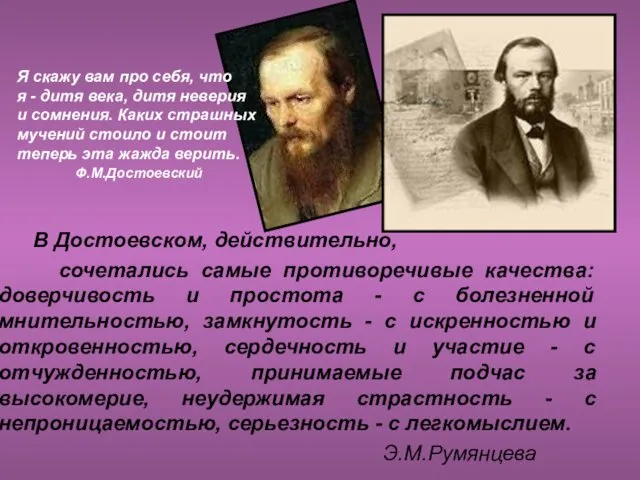 Я скажу вам про себя, что я - дитя века, дитя неверия и сомнения. Каких страшных мучений стоило и стоит теперь эта жажда верить.
Ф.М.Достоевский

В Достоевском, действительно, сочетались самые противоречивые качества: доверчивость и простота - с болезненной мнительностью, замкнутость - с искренностью и откровенностью, сердечность и участие - с отчужденностью, принимаемые подчас за высокомерие, неудержимая страстность - с непроницаемостью, серьезность - с легкомыслием.

Э.М.Румянцева